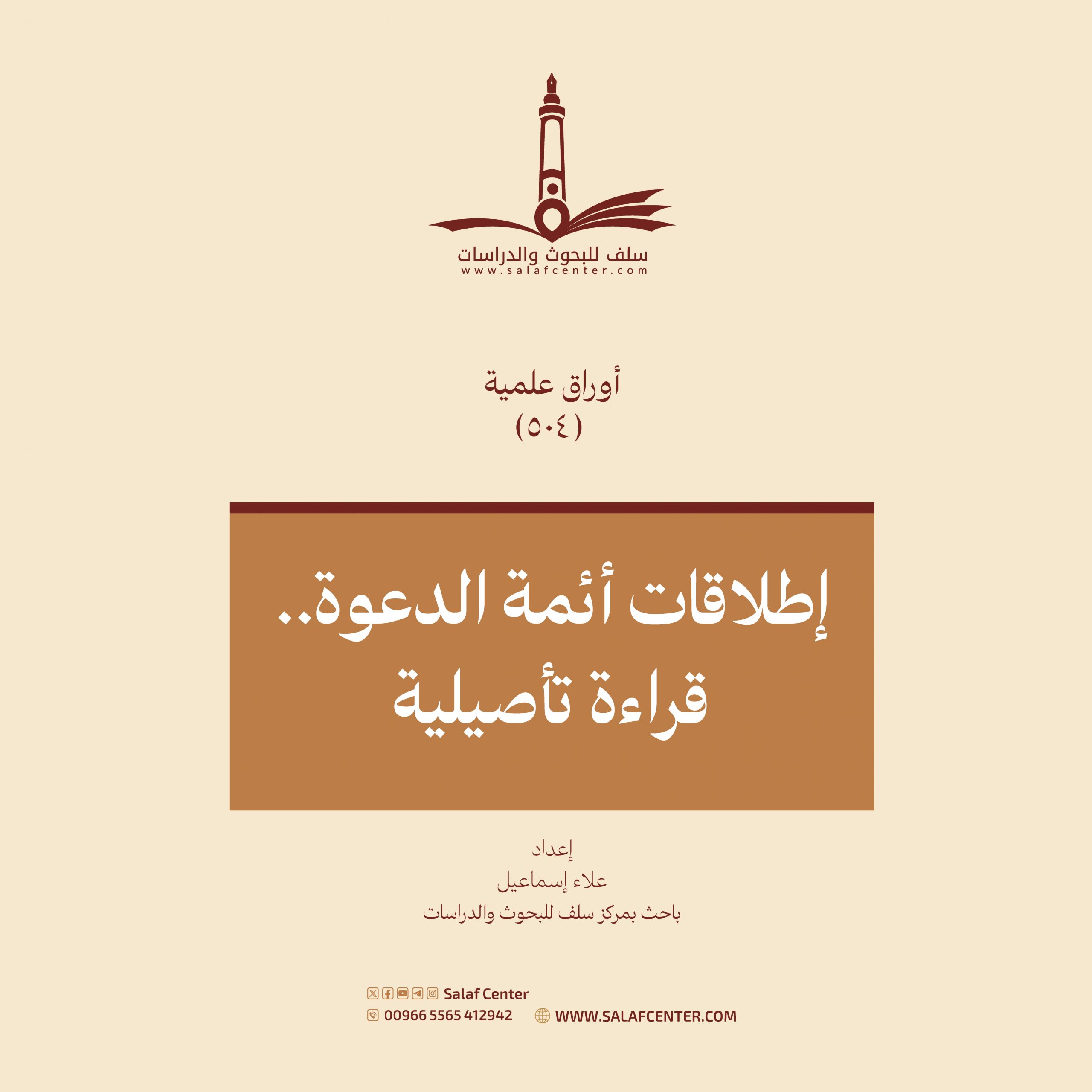 سلف للبحوث والدراسات
www.salafcenter.com

أوراق علمية
(٥٠٤)

إطلاقات أئمة الدعوة..
قراءة تأصيلية

إعداد
علاء إسماعيل
باحث بمركز سلف للبحوث والدراسات

Salaf Center
00966 5565 412942
WWW.SALAFCENTER.COM